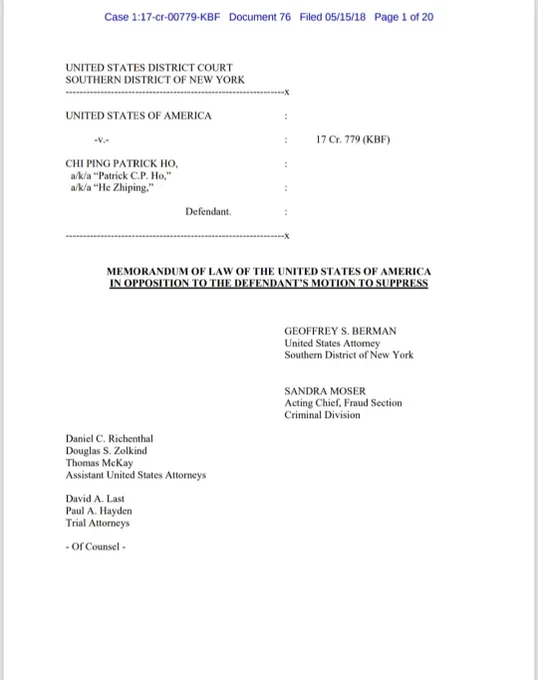 Case 1:17-cr-00779-KBF Document 76 Filed 05/15/18 Page 1 of 20

UNITED STATES DISTRICT COURT
SOUTHERN DISTRICT OF NEW YORK
---------------------------------------------------------------x

UNITED STATES OF AMERICA :

-v.- : 17 Cr. 779 (KBF)

CHI PING PATRICK HO, :
a/k/a "Patrick C.P. Ho,"
a/k/a "He Zhiping," :

Defendant. :

---------------------------------------------------------------x

MEMORANDUM OF LAW OF THE UNITED STATES OF AMERICA
IN OPPOSITION TO THE DEFENDANT'S MOTION TO SUPPRESS

GEOFFREY S. BERMAN
United States Attorney
Southern District of New York

SANDRA MOSER
Acting Chief, Fraud Section
Criminal Division

Daniel C. Richenthal
Douglas S. Zolkind
Thomas McKay
Assistant United States Attorneys

David A. Last
Paul A. Hayden
Trial Attorneys

- Of Counsel -